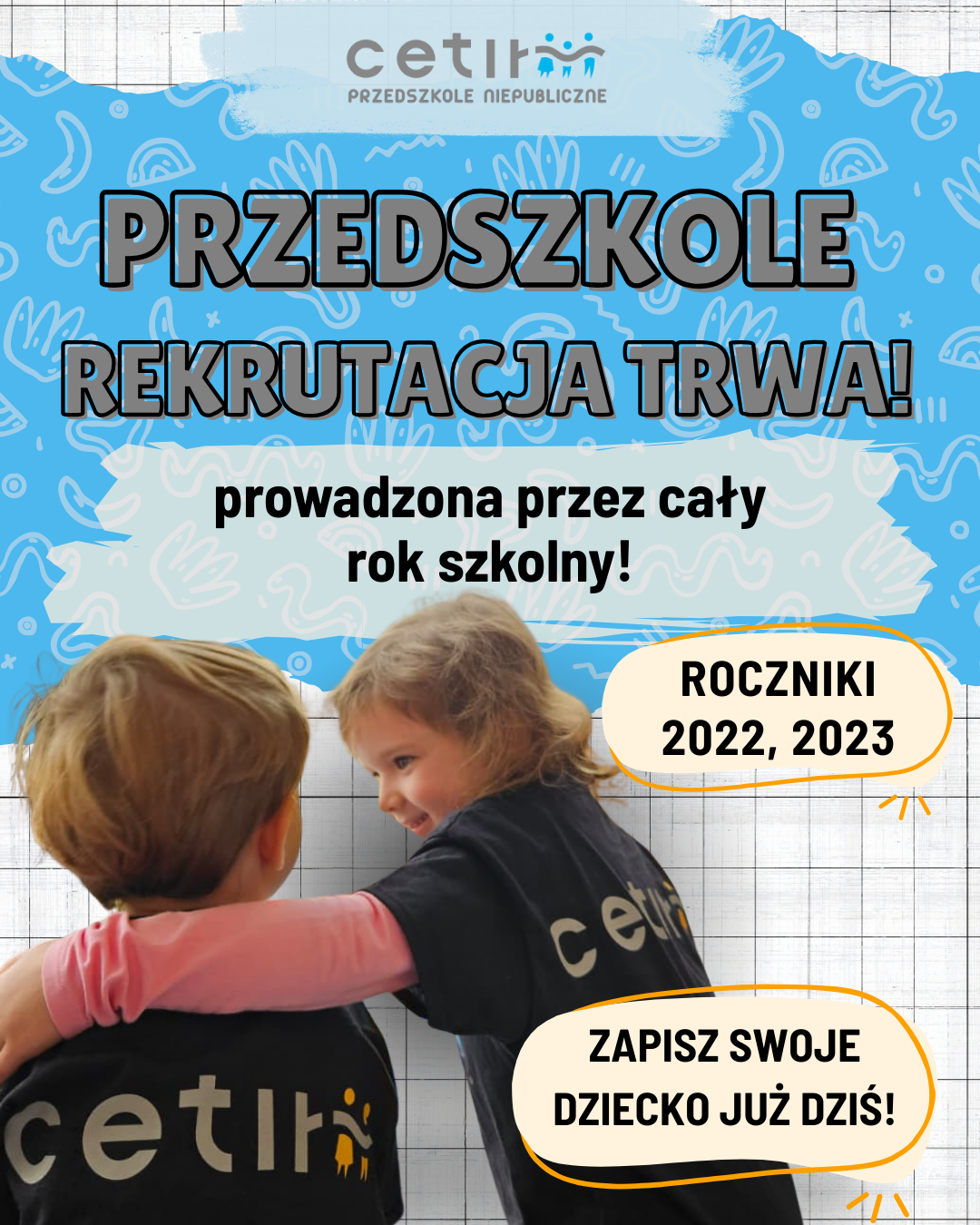 cetir
PRZEDSZKOLE NIEPUBLICZNE

PRZEDSZKOLE
REKRUTACJA TRWA!

prowadzona przez cały rok szkolny!

ROCZNIKI
2022, 2023

ZAPISZ SWOJE
DZIECKO JUŻ DZIŚ!